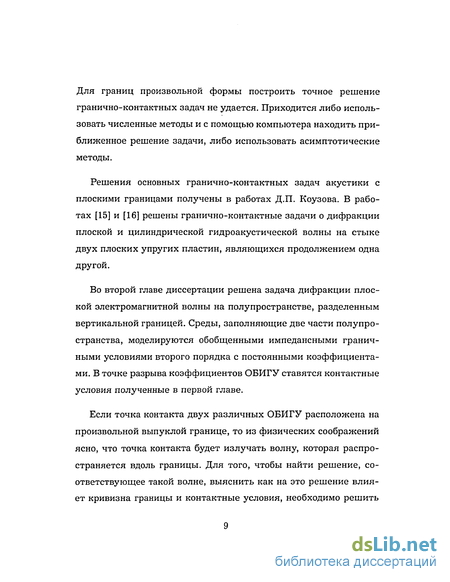 Для границ произвольной формы построить точное решение гранично-контактных задач не удается. Приходится либо использовать численные методы и с помощью компьютера находить приближенное решение задачи, либо использовать асимптотические методы.

Решения основных гранично-контактных задач акустики с плоскими границами получены в работах Д.П. Коузова. В работах [15] и [16] решены гранично-контактные задачи о дифракции плоской и цилиндрической гидроакустической волны на стыке двух плоских упругих пластин, являющихся продолжением одна другой.

Во второй главе диссертации решена задача дифракции плоской электромагнитной волны на полупространстве, разделенным вертикальной границей. Среды, заполняющие две части полупространства, моделируются обобщенными импедансными граничными условиями второго порядка с постоянными коэффициентами. В точке разрыва коэффициентов ОБИГУ ставятся контактные условия полученные в первой главе.

Если точка контакта двух различных ОБИГУ расположена на произвольной выпуклой границе, то из физических соображений ясно, что точка контакта будет излучать волну, которая распространяется вдоль границы. Для того, чтобы найти решение, соответствующее такой волне, выяснить как на это решение влияет кривизна границы и контактные условия, необходимо решить

9

dsLib.net
библиотека диссертаций